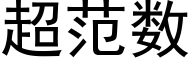 超范数